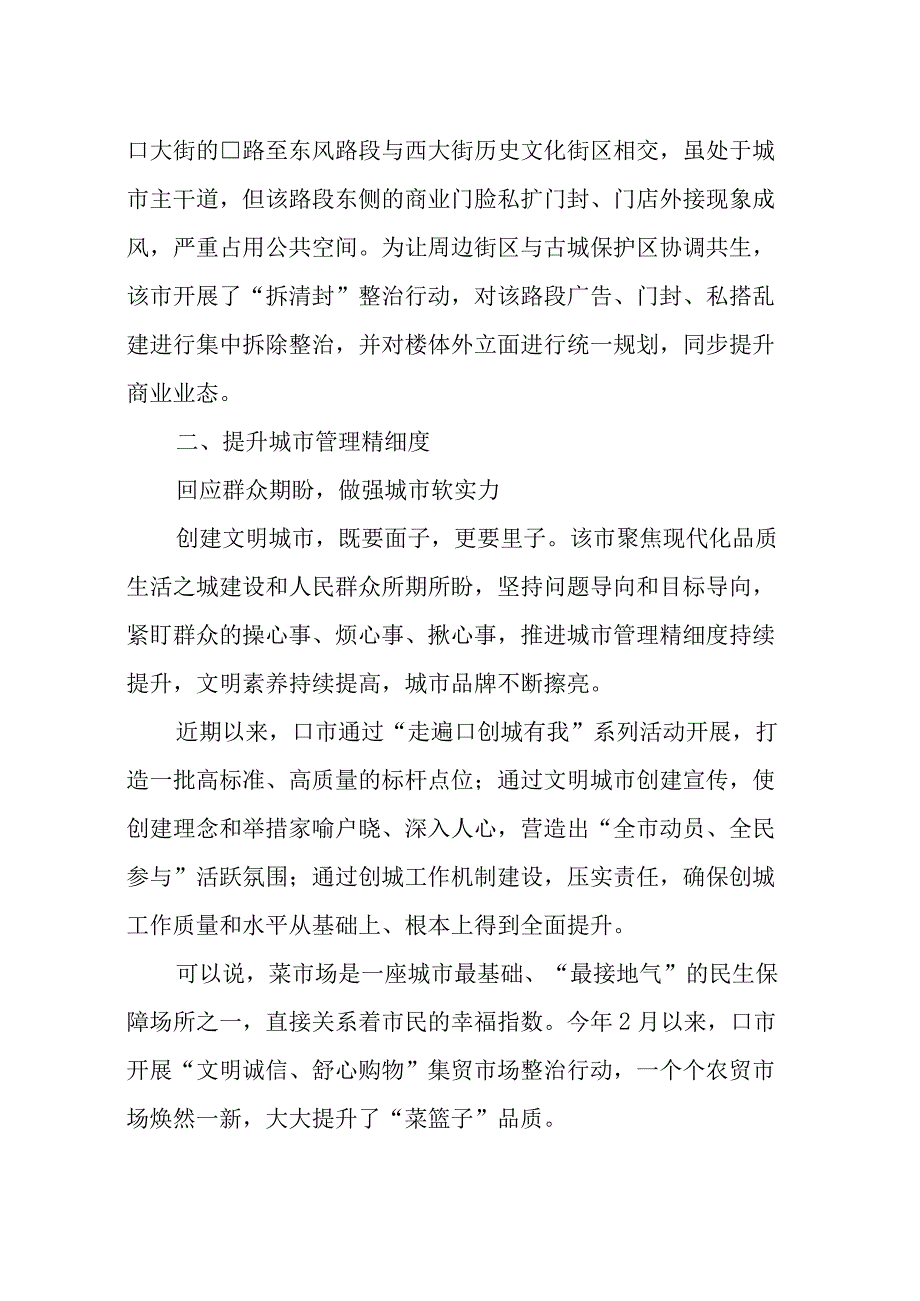 口大街的口路至东风路段与西大街历史文化街区相交，虽处于城市主干道，但该路段东侧的商业门脸私扩门封、门店外接现象成风，严重占用公共空间。为让周边街区与古城保护区协调共生，该市开展了“拆清封”整治行动，对该路段广告、门封、私搭乱建进行集中拆除整治，并对楼体外立面进行统一规划，同步提升商业业态。

二、提升城市管理精细度

回应群众期盼，做强城市软实力

创建文明城市，既要面子，更要里子。该市聚焦现代化品质生活之城建设和人民群众所期所盼，坚持问题导向和目标导向，紧盯群众的操心事、烦心事、揪心事，推进城市管理精细度持续提升，文明素养持续提高，城市品牌不断擦亮。

近期以来，口市通过“走遍口创城有我”系列活动开展，打造一批高标准、高质量的标杆点位；通过文明城市创建宣传，使创建理念和举措家喻户晓、深入人心，营造出“全市动员、全民参与”活跃氛围；通过创城工作机制建设，压实责任，确保创城工作质量和水平从基础上、根本上得到全面提升。

可以说，菜市场是一座城市最基础、“最接地气”的民生保障场所之一，直接关系着市民的幸福指数。今年2月以来，口市开展“文明诚信、舒心购物”集贸市场整治行动，一个个农贸市场焕然一新，大大提升了“菜篮子”品质。